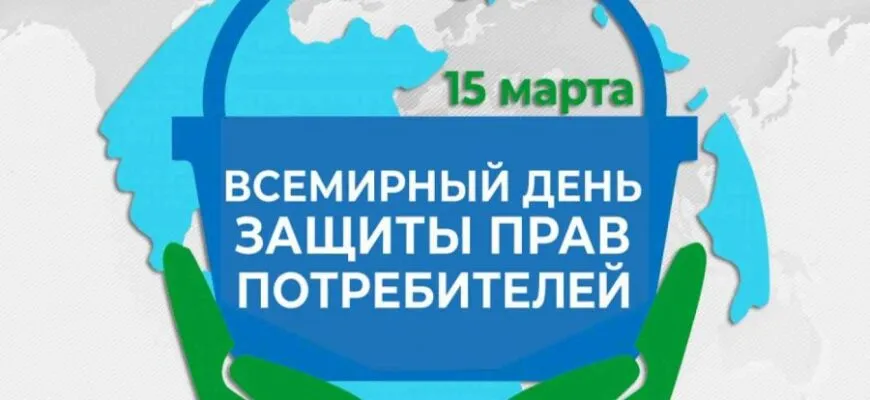 15 марта

ВСЕМИРНЫЙ ДЕНЬ ЗАЩИТЫ ПРАВ ПОТРЕБИТЕЛЕЙ